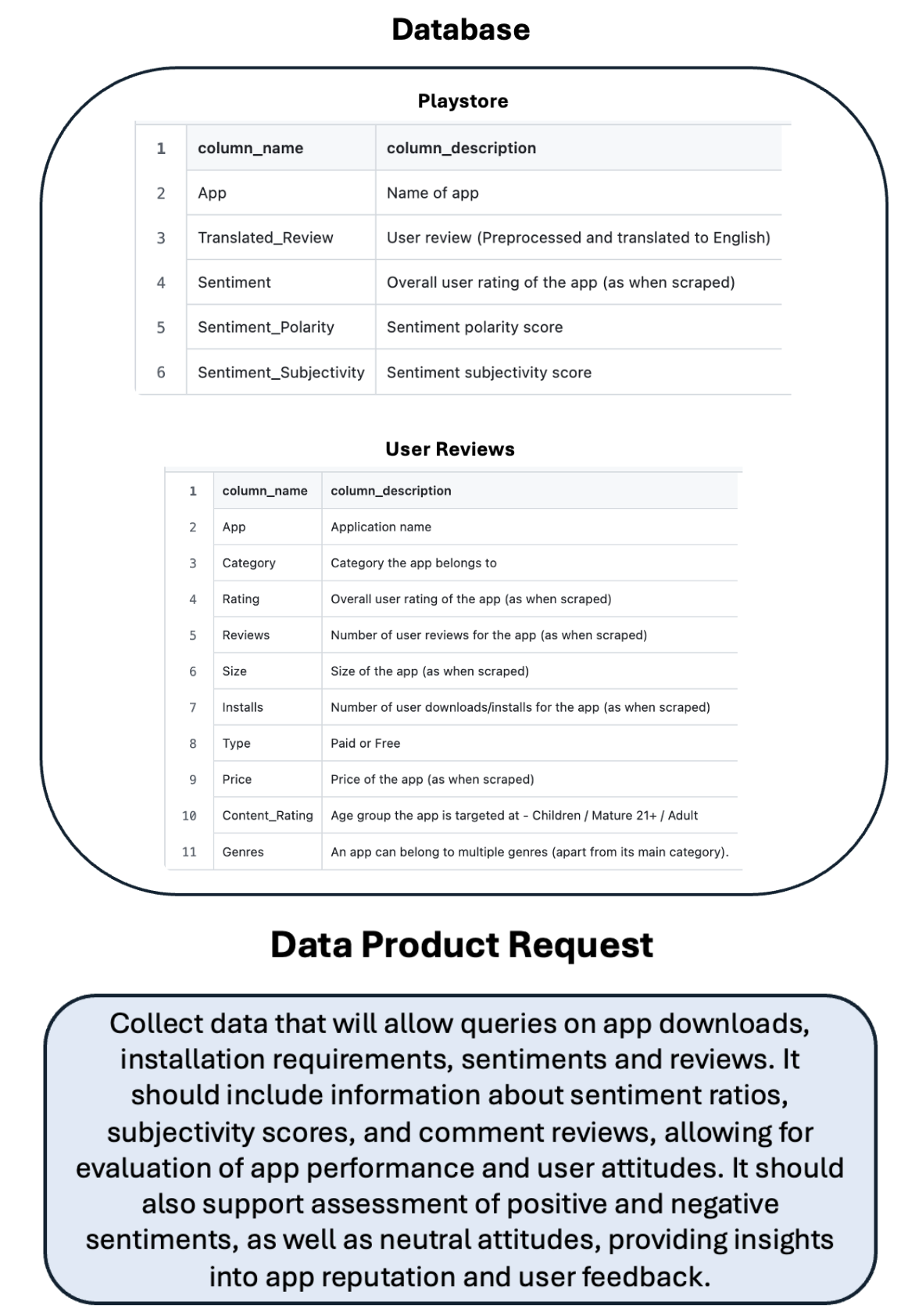 Database

Playstore

| 1 | column_name | column_description |
|---|---|---|
| 2 | App | Name of app |
| 3 | Translated_Review | User review (Preprocessed and translated to English) |
| 4 | Sentiment | Overall user rating of the app (as when scraped) |
| 5 | Sentiment_Polarity | Sentiment polarity score |
| 6 | Sentiment_Subjectivity | Sentiment subjectivity score |

User Reviews

| 1 | column_name | column_description |
|---|---|---|
| 2 | App | Application name |
| 3 | Category | Category the app belongs to |
| 4 | Rating | Overall user rating of the app (as when scraped) |
| 5 | Reviews | Number of user reviews for the app (as when scraped) |
| 6 | Size | Size of the app (as when scraped) |
| 7 | Installs | Number of user downloads/installs for the app (as when scraped) |
| 8 | Type | Paid or Free |
| 9 | Price | Price of the app (as when scraped) |
| 10 | Content_Rating | Age group the app is targeted at - Children / Mature 21+ / Adult |
| 11 | Genres | An app can belong to multiple genres (apart from its main category). |

Data Product Request

Collect data that will allow queries on app downloads, installation requirements, sentiments and reviews. It should include information about sentiment ratios, subjectivity scores, and comment reviews, allowing for evaluation of app performance and user attitudes. It should also support assessment of positive and negative sentiments, as well as neutral attitudes, providing insights into app reputation and user feedback.